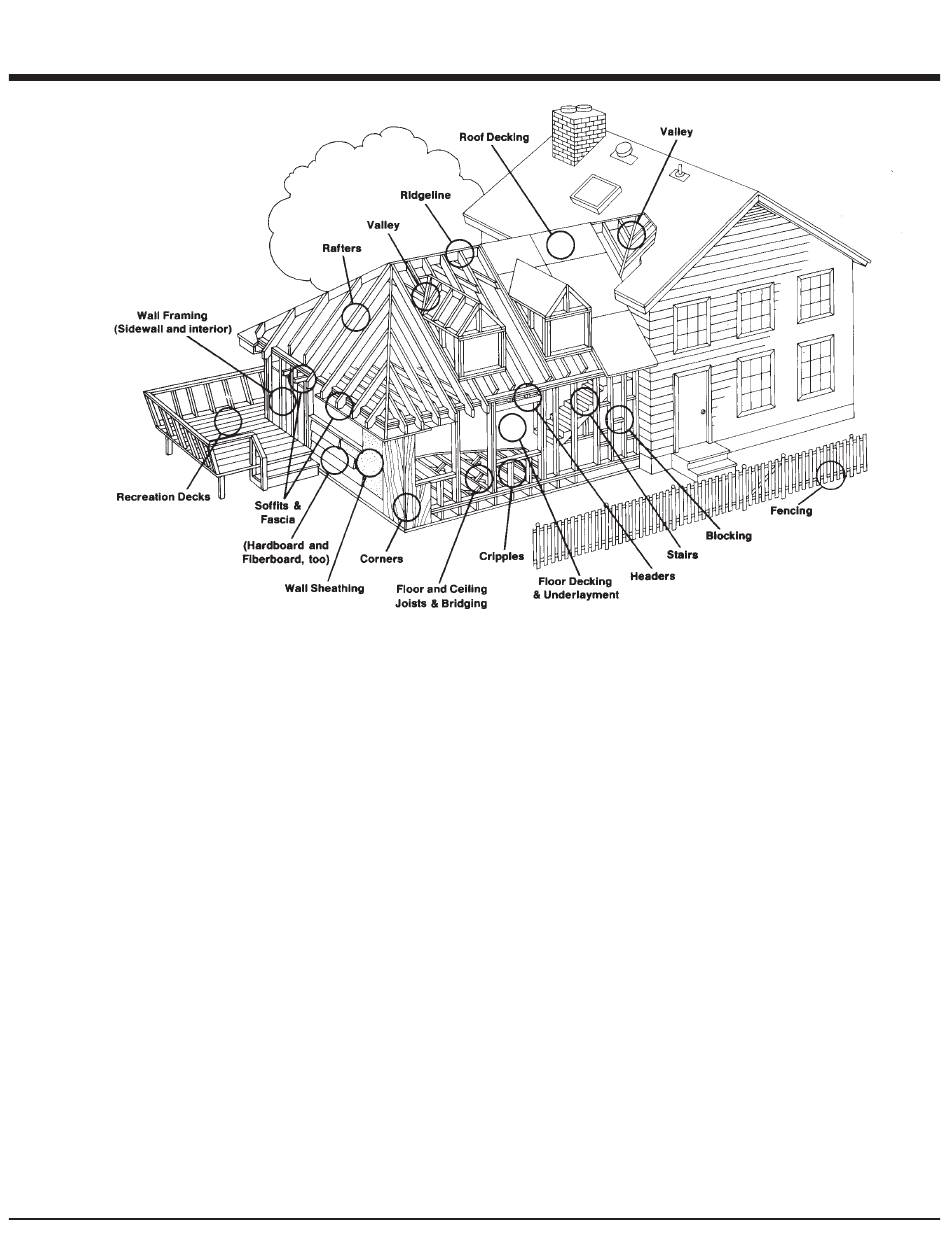 Roof Decking

Valley

Ridgeline

Valley

Rafters

Wall Framing
(Sidewall and interior)

Recreation Decks

Soffits &
Fascia

(Hardboard and
Fiberboard, too)

Wall Sheathing

Corners

Floor and Ceiling
Joists & Bridging

Cripples

Floor Decking
& Underlayment

Headers

Stairs

Blocking

Fencing